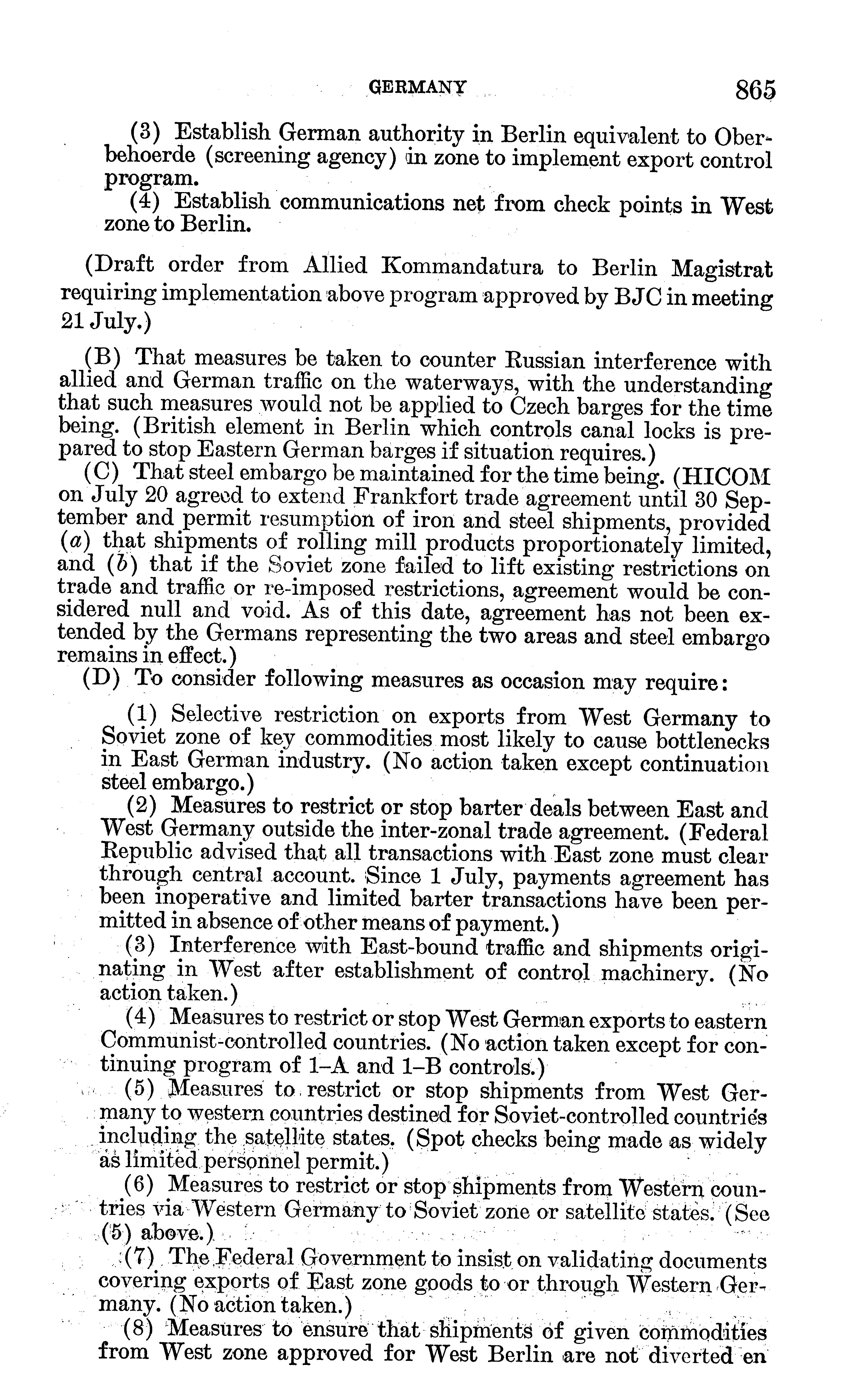 GERMANY 865

(3) Establish German authority in Berlin equivalent to Oberbehoerde (screening agency) in zone to implement export control program.

(4) Establish communications net from check points in West zone to Berlin.

(Draft order from Allied Kommandatura to Berlin Magistrat requiring implementation above program approved by BJC in meeting 21 July.)

(B) That measures be taken to counter Russian interference with allied and German traffic on the waterways, with the understanding that such measures would not be applied to Czech barges for the time being. (British element in Berlin which controls canal locks is prepared to stop Eastern German barges if situation requires.)

(C) That steel embargo be maintained for the time being. (HICOM on July 20 agreed to extend Frankfort trade agreement until 30 September and permit resumption of iron and steel shipments, provided (a) that shipments of rolling mill products proportionately limited, and (b) that if the Soviet zone failed to lift existing restrictions on trade and traffic or re-imposed restrictions, agreement would be considered null and void. As of this date, agreement has not been extended by the Germans representing the two areas and steel embargo remains in effect.)

(D) To consider following measures as occasion may require:

(1) Selective restriction on exports from West Germany to Soviet zone of key commodities most likely to cause bottlenecks in East German industry. (No action taken except continuation steel embargo.)

(2) Measures to restrict or stop barter deals between East and West Germany outside the inter-zonal trade agreement. (Federal Republic advised that all transactions with East zone must clear through central account. Since 1 July, payments agreement has been inoperative and limited barter transactions have been permitted in absence of other means of payment.)

(3) Interference with East-bound traffic and shipments originating in West after establishment of control machinery. (No action taken.)

(4) Measures to restrict or stop West German exports to eastern Communist-controlled countries. (No action taken except for continuing program of 1–A and 1–B controls.)

(5) Measures to restrict or stop shipments from West Germany to western countries destined for Soviet-controlled countries including the satellite states. (Spot checks being made as widely as limited personnel permit.)

(6) Measures to restrict or stop shipments from Western countries via Western Germany to Soviet zone or satellite states. (See (5) above.)

(7) The Federal Government to insist on validating documents covering exports of East zone goods to or through Western Germany. (No action taken.)

(8) Measures to ensure that shipments of given commodities from West zone approved for West Berlin are not diverted en